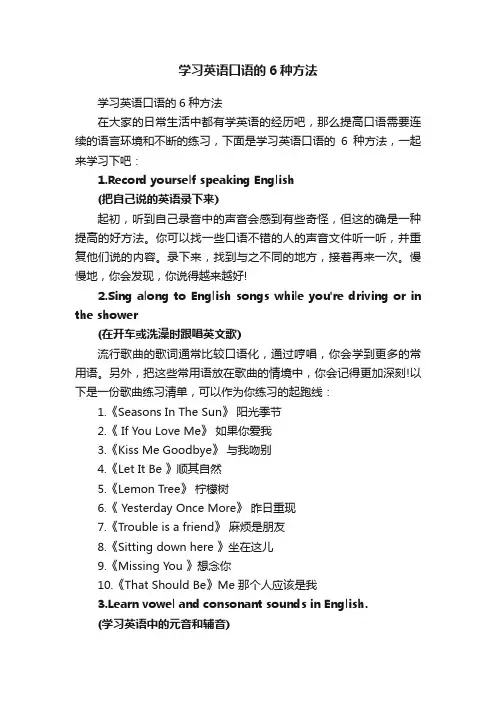 学习英语口语的 6 种方法

学习英语口语的 6 种方法

在大家的日常生活中都有学英语的经历吧，那么提高口语需要连续的语言环境和不断的练习，下面是学习英语口语的 6 种方法，一起来学习下吧：

1.Record yourself speaking English

(把自己说的英语录下来)

起初，听到自己录音中的声音会感到有些奇怪，但这的确是一种提高的好方法。你可以找一些口语不错的人的声音文件听一听，并重复他们说的内容。录下来，找到与之不同的地方，接着再来一次。慢慢地，你会发现，你说得越来越好!

2.Sing along to English songs while you're driving or in the shower

(在开车或洗澡时跟唱英文歌)

流行歌曲的歌词通常比较口语化，通过哼唱，你会学到更多的常用语。另外，把这些常用语放在歌曲的情境中，你会记得更加深刻!以下是一份歌曲练习清单，可以作为你练习的起跑线：

1.《Seasons In The Sun》 阳光季节

2.《 If You Love Me》 如果你爱我

3.《Kiss Me Goodbye》 与我吻别

4.《Let It Be 》顺其自然

5.《Lemon Tree》 柠檬树

6.《 Yesterday Once More》 昨日重现

7.《Trouble is a friend》 麻烦是朋友

8.《Sitting down here 》坐在这儿

9.《Missing You 》想念你

10.《That Should Be》Me 那个人应该是我

3.Learn vowel and consonant sounds in English.

(学习英语中的元音和辅音)